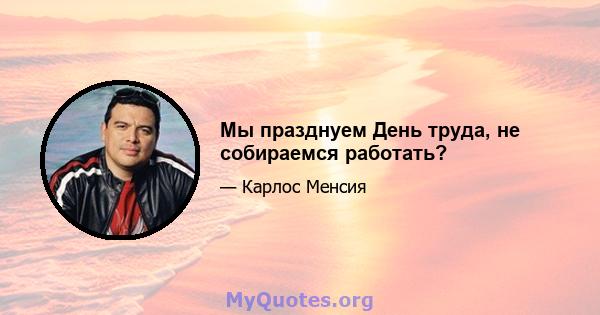 Мы празднуем День труда, не собираемся работать?

— Карлос Менсия

MyQuotes.org